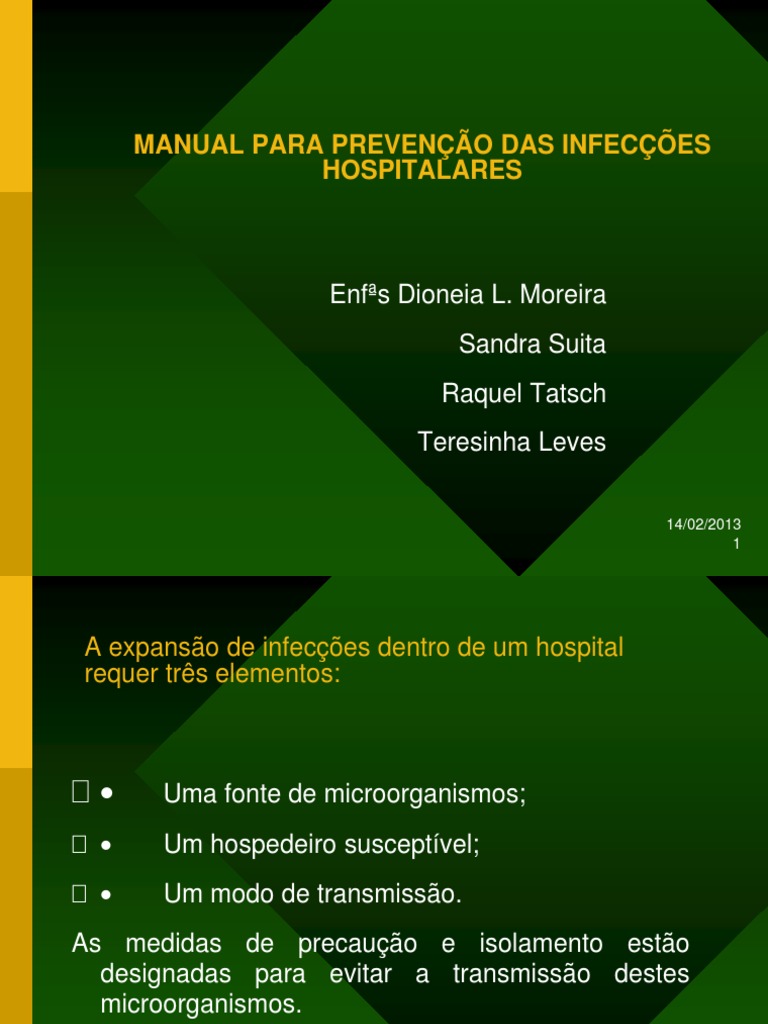 MANUAL PARA PREVENÇÃO DAS INFECÇÕES HOSPITALARES

Enfªs Dioneia L. Moreira

Sandra Suita

Raquel Tatsch

Teresinha Leves

14/02/2013
1

A expansão de infecções dentro de um hospital requer três elementos:

 • Uma fonte de microorganismos;

 • Um hospedeiro susceptível;

 • Um modo de transmissão.

As medidas de precaução e isolamento estão designadas para evitar a transmissão destes microorganismos.